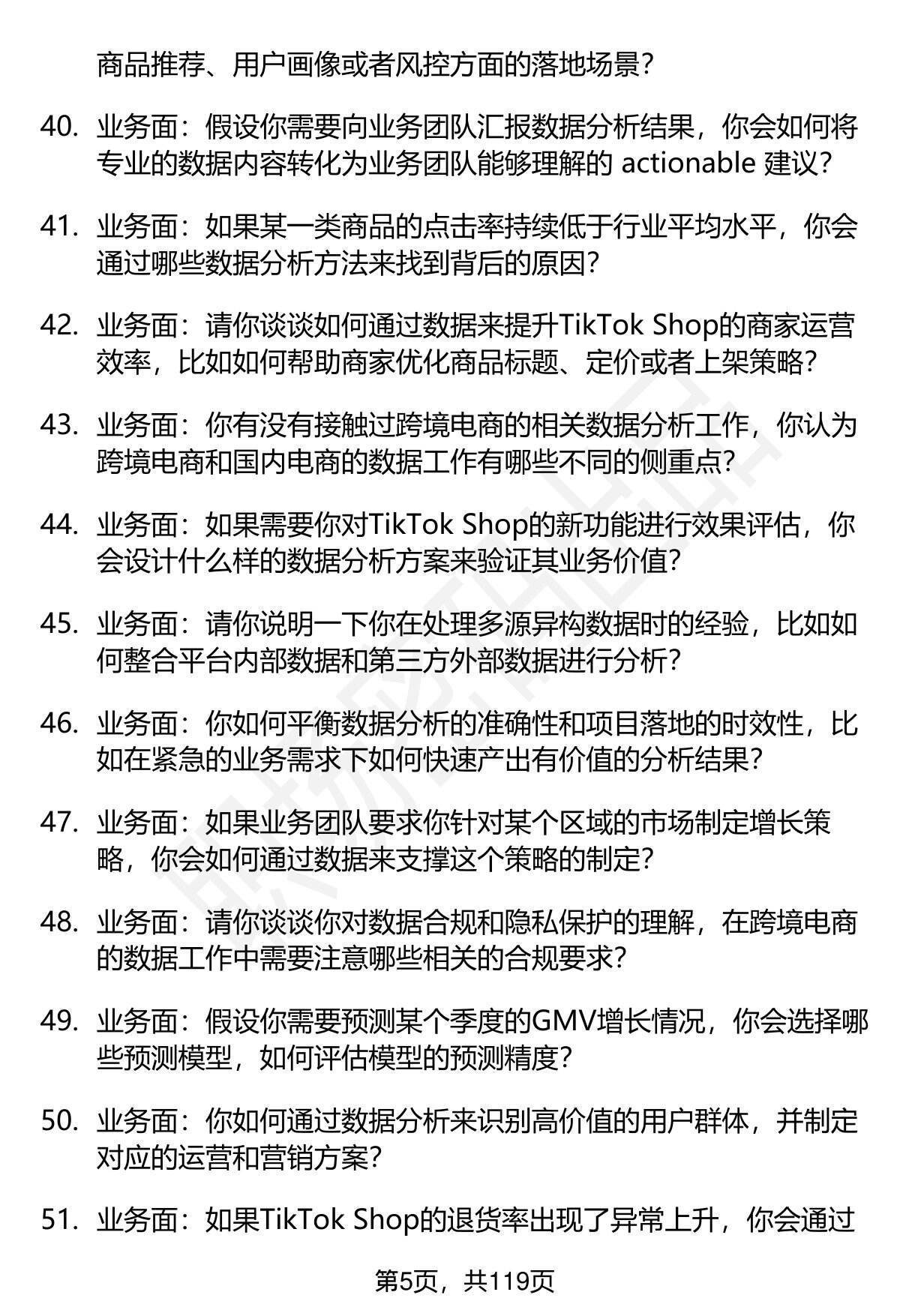 商品推荐、用户画像或者风控方面的落地场景？

40. 业务面：假设你需要向业务团队汇报数据分析结果，你会如何将专业的数据内容转化为业务团队能够理解的 actionable 建议？

41. 业务面：如果某一类商品的点击率持续低于行业平均水平，你会通过哪些数据分析方法来找到背后的原因？

42. 业务面：请你谈谈如何通过数据来提升TikTok Shop的商家运营效率，比如如何帮助商家优化商品标题、定价或者上架策略？

43. 业务面：你有没有接触过跨境电商的相关数据分析工作，你认为跨境电商和国内电商的数据工作有哪些不同的侧重点？

44. 业务面：如果需要你对TikTok Shop的新功能进行效果评估，你会设计什么样的数据分析方案来验证其业务价值？

45. 业务面：请你说明一下你在处理多源异构数据时的经验，比如如何整合平台内部数据和第三方外部数据进行分析？

46. 业务面：你如何平衡数据分析的准确性和项目落地的时效性，比如在紧急的业务需求下如何快速产出有价值的分析结果？

47. 业务面：如果业务团队要求你针对某个区域的市场制定增长策略，你会如何通过数据来支撑这个策略的制定？

48. 业务面：请你谈谈你对数据合规和隐私保护的理解，在跨境电商的数据工作中需要注意哪些相关的合规要求？

49. 业务面：假设你需要预测某个季度的GMV增长情况，你会选择哪些预测模型，如何评估模型的预测精度？

50. 业务面：你如何通过数据分析来识别高价值的用户群体，并制定对应的运营和营销方案？

51. 业务面：如果TikTok Shop的退货率出现了异常上升，你会通过

第5页，共119页